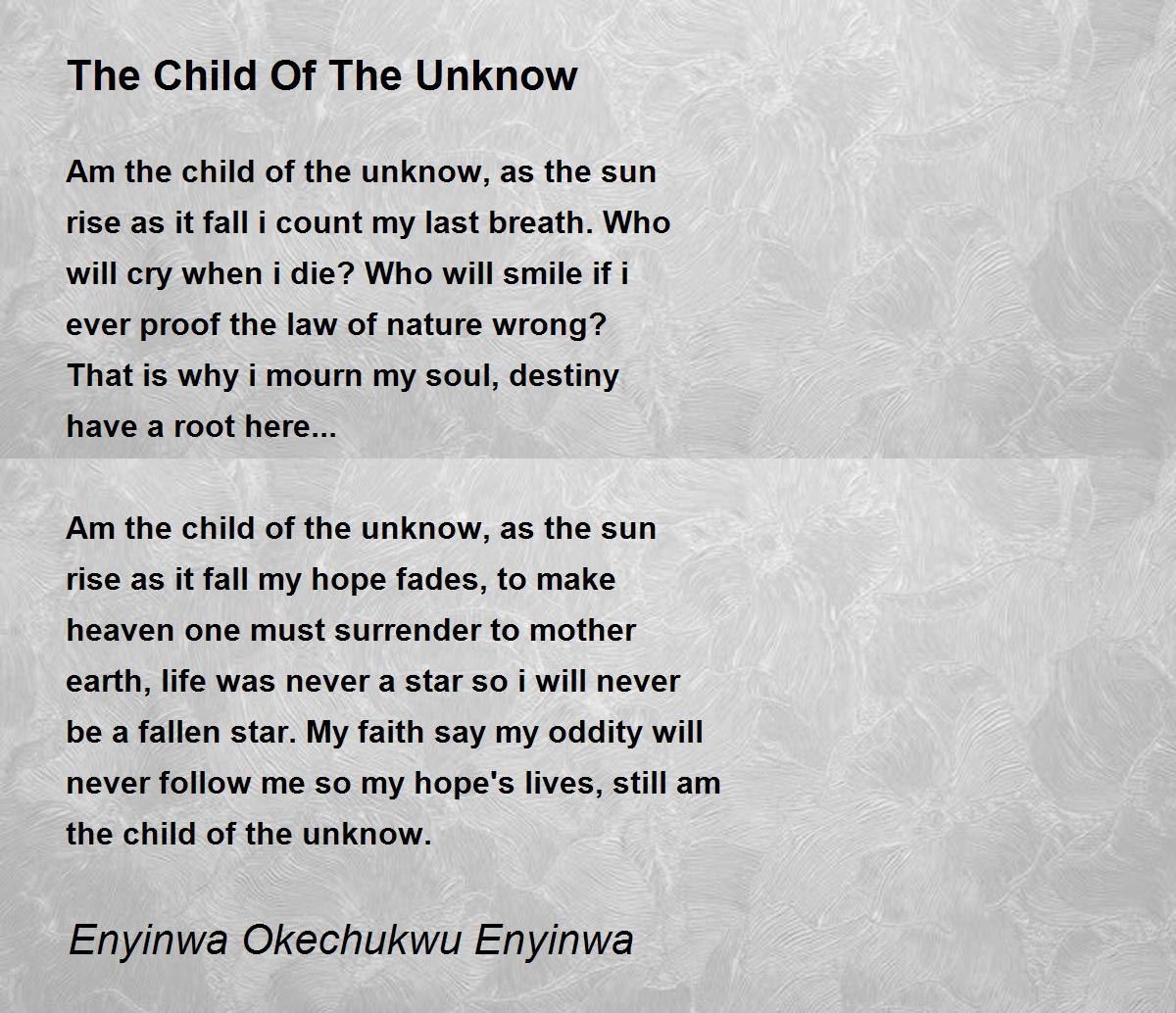 The Child Of The Unknow

Am the child of the unknow, as the sun rise as it fall i count my last breath. Who will cry when i die? Who will smile if i ever proof the law of nature wrong? That is why i mourn my soul, destiny have a root here...

Am the child of the unknow, as the sun rise as it fall my hope fades, to make heaven one must surrender to mother earth, life was never a star so i will never be a fallen star. My faith say my oddity will never follow me so my hope's lives, still am the child of the unknow.

Enyinwa Okechukwu Enyinwa